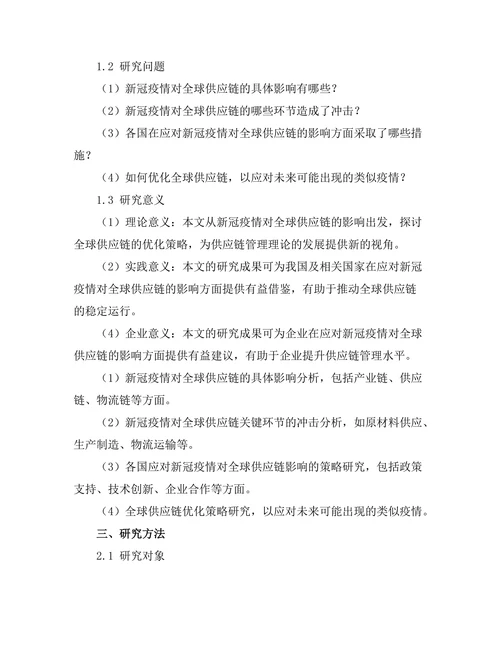 1.2 研究问题

（1）新冠疫情对全球供应链的具体影响有哪些？

（2）新冠疫情对全球供应链的哪些环节造成了冲击？

（3）各国在应对新冠疫情对全球供应链的影响方面采取了哪些措施？

（4）如何优化全球供应链，以应对未来可能出现的类似疫情？

1.3 研究意义

（1）理论意义：本文从新冠疫情对全球供应链的影响出发，探讨全球供应链的优化策略，为供应链管理理论的发展提供新的视角。

（2）实践意义：本文的研究成果可为我国及相关国家在应对新冠疫情对全球供应链的影响方面提供有益借鉴，有助于推动全球供应链的稳定运行。

（4）企业意义：本文的研究成果可为企业在应对新冠疫情对全球供应链的影响方面提供有益建议，有助于企业提升供应链管理水平。

（1）新冠疫情对全球供应链的具体影响分析，包括产业链、供应链、物流链等方面。

（2）新冠疫情对全球供应链关键环节的冲击分析，如原材料供应、生产制造、物流运输等。

（3）各国应对新冠疫情对全球供应链影响的策略研究，包括政策支持、技术创新、企业合作等方面。

（4）全球供应链优化策略研究，以应对未来可能出现的类似疫情。

三、研究方法

2.1 研究对象